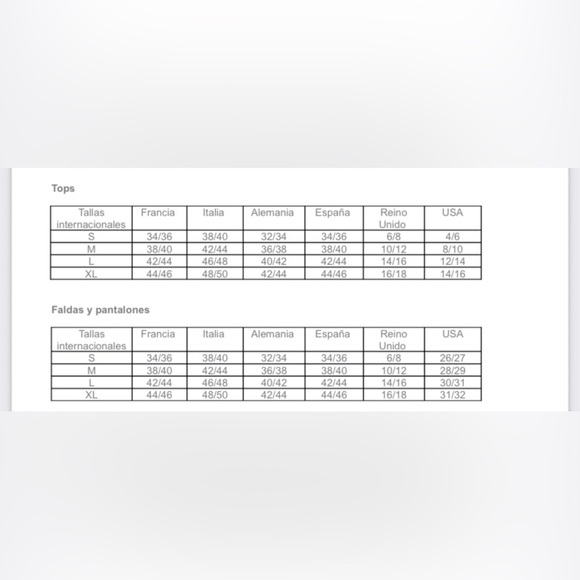 Tops

| Tallas internacionales | Francia | Italia | Alemania | España | Reino Unido | USA |
|---|---|---|---|---|---|---|
| S | 34/36 | 38/40 | 32/34 | 34/36 | 6/8 | 4/6 |
| M | 38/40 | 42/44 | 36/38 | 38/40 | 10/12 | 8/10 |
| L | 42/44 | 46/48 | 40/42 | 42/44 | 14/16 | 12/14 |
| XL | 44/46 | 48/50 | 42/44 | 44/46 | 16/18 | 14/16 |

Faldas y pantalones

| Tallas internacionales | Francia | Italia | Alemania | España | Reino Unido | USA |
|---|---|---|---|---|---|---|
| S | 34/36 | 38/40 | 32/34 | 34/36 | 6/8 | 26/27 |
| M | 38/40 | 42/44 | 36/38 | 38/40 | 10/12 | 28/29 |
| L | 42/44 | 46/48 | 40/42 | 42/44 | 14/16 | 30/31 |
| XL | 44/46 | 48/50 | 42/44 | 44/46 | 16/18 | 31/32 |